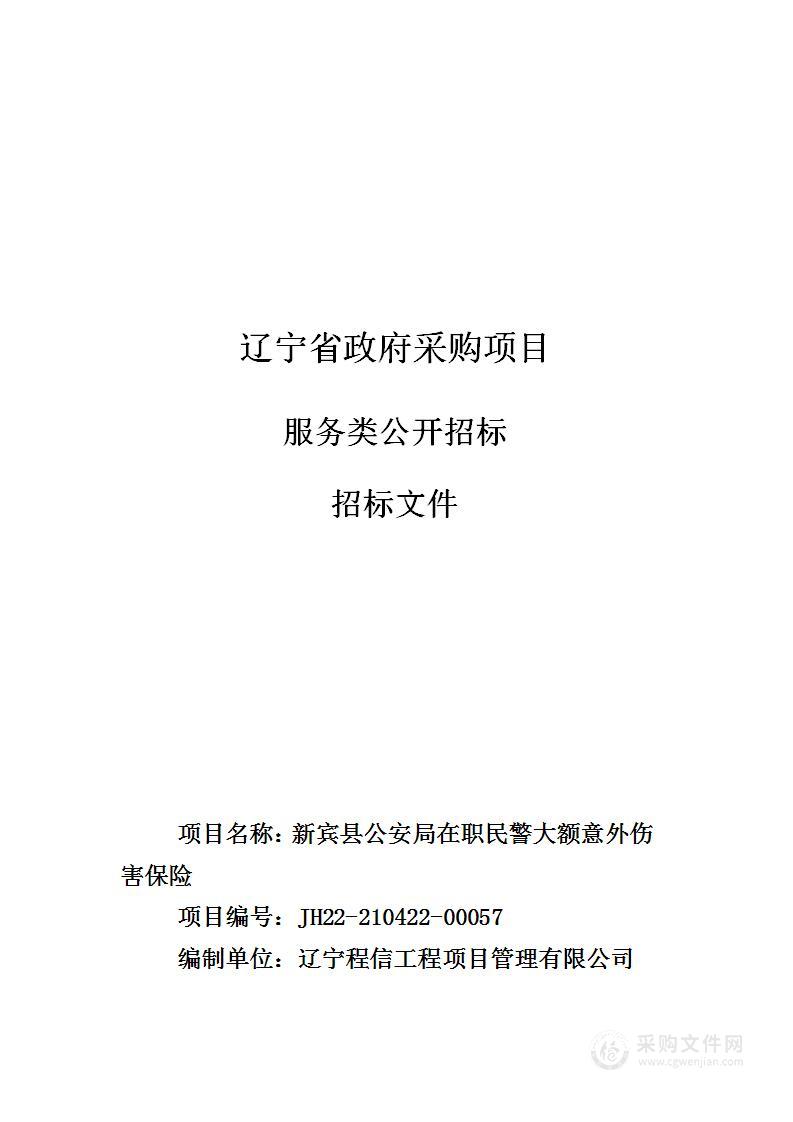 辽宁省政府采购项目

服务类公开招标

招标文件

项目名称：新宾县公安局在职民警大额意外伤害保险

项目编号：JH22-210422-00057

编制单位：辽宁程信工程项目管理有限公司

采购文件网
www.cgwenjian.com